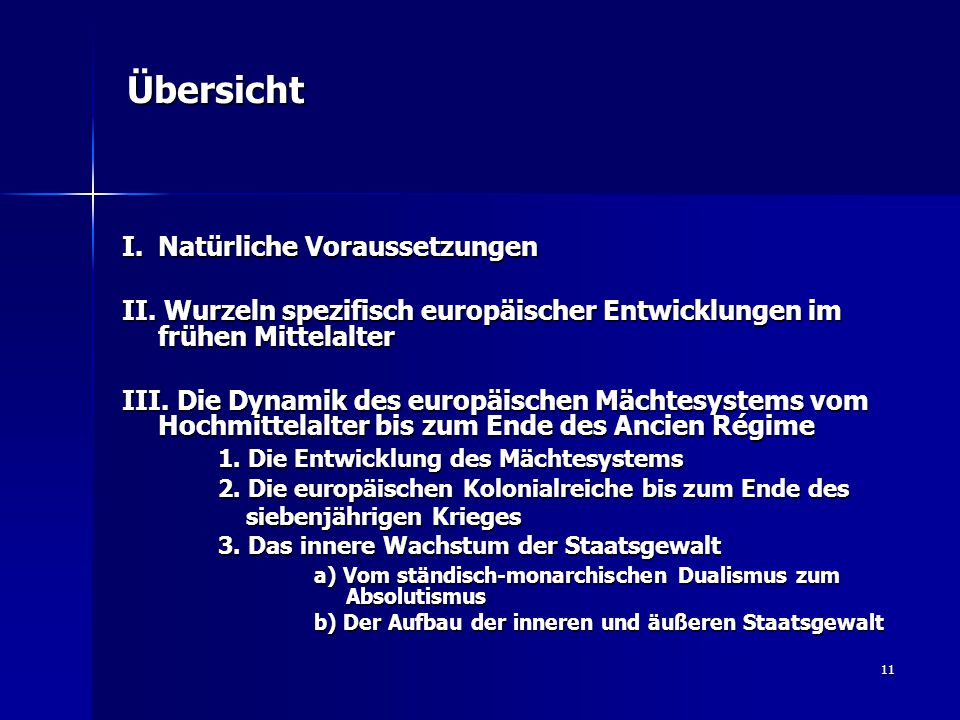 Übersicht

I. Natürliche Voraussetzungen

II. Wurzeln spezifisch europäischer Entwicklungen im frühen Mittelalter

III. Die Dynamik des europäischen Mächtesystems vom Hochmittelalter bis zum Ende des Ancien Régime

1. Die Entwicklung des Mächtesystems

2. Die europäischen Kolonialreiche bis zum Ende des siebenjährigen Krieges

3. Das innere Wachstum der Staatsgewalt

a) Vom ständisch-monarchischen Dualismus zum Absolutismus

b) Der Aufbau der inneren und äußeren Staatsgewalt

11